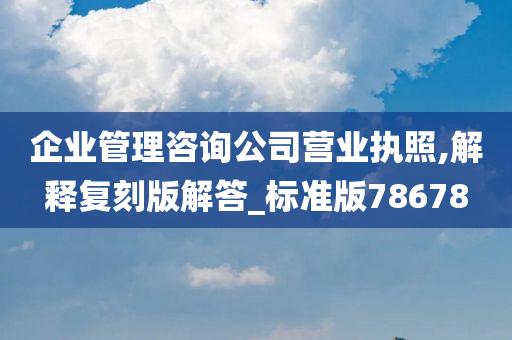 企业管理咨询公司营业执照,解释复刻版解答_标准版78678